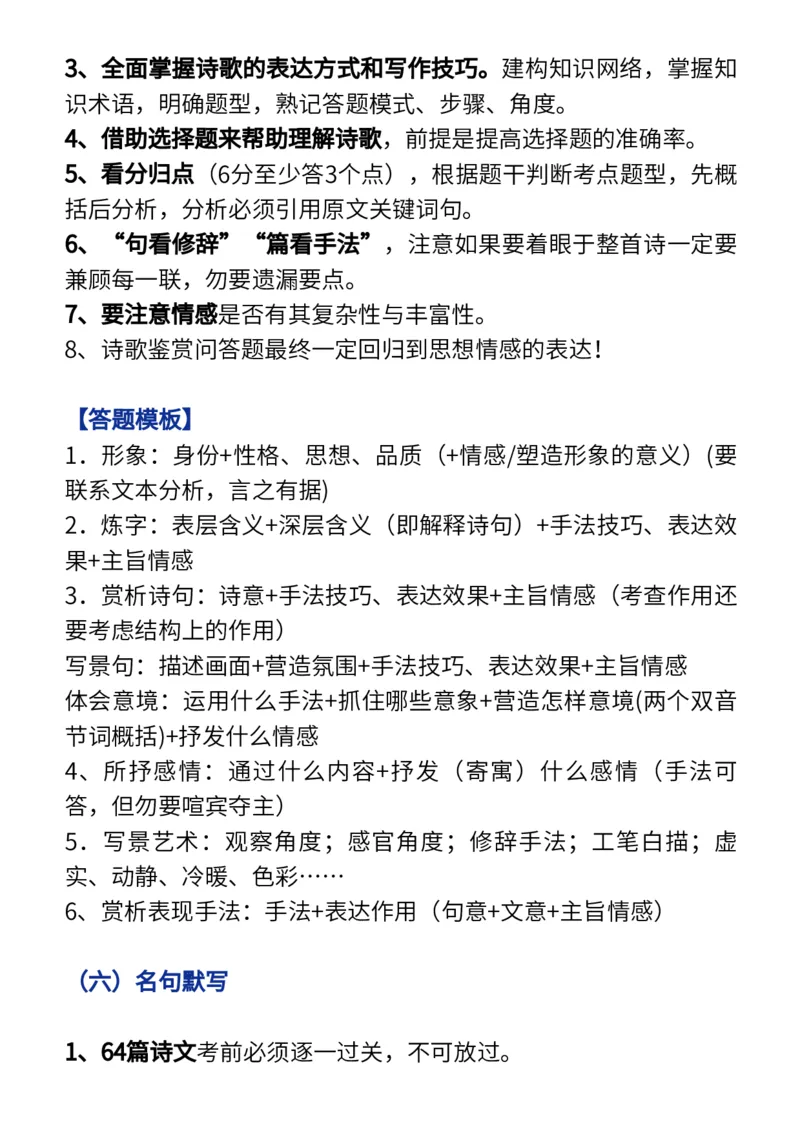 3、全面掌握诗歌的表达方式和写作技巧。建构知识网络，掌握知识术语，明确题型，熟记答题模式、步骤、角度。
4、借助选择题来帮助理解诗歌，前提是提高选择题的准确率。
5、看分归点（6分至少答3个点），根据题干判断考点题型，先概括后分析，分析必须引用原文关键词句。
6、“句看修辞”“篇看手法”，注意如果要着眼于整首诗一定要兼顾每一联，勿要遗漏要点。
7、要注意情感是否有其复杂性与丰富性。
8、诗歌鉴赏问答题最终一定回归到思想情感的表达！

【答题模板】
1．形象：身份+性格、思想、品质（+情感/塑造形象的意义）(要联系文本分析，言之有据)
2．炼字：表层含义+深层含义（即解释诗句）+手法技巧、表达效果+主旨情感
3．赏析诗句：诗意+手法技巧、表达效果+主旨情感（考查作用还要考虑结构上的作用）
写景句：描述画面+营造氛围+手法技巧、表达效果+主旨情感
体会意境：运用什么手法+抓住哪些意象+营造怎样意境(两个双音节词概括)+抒发什么情感
4、所抒感情：通过什么内容+抒发（寄寓）什么感情（手法可答，但勿要喧宾夺主）
5．写景艺术：观察角度；感官角度；修辞手法；工笔白描；虚实、动静、冷暖、色彩……
6、赏析表现手法：手法+表达作用（句意+文意+主旨情感）

（六）名句默写

1、64篇诗文考前必须逐一过关，不可放过。